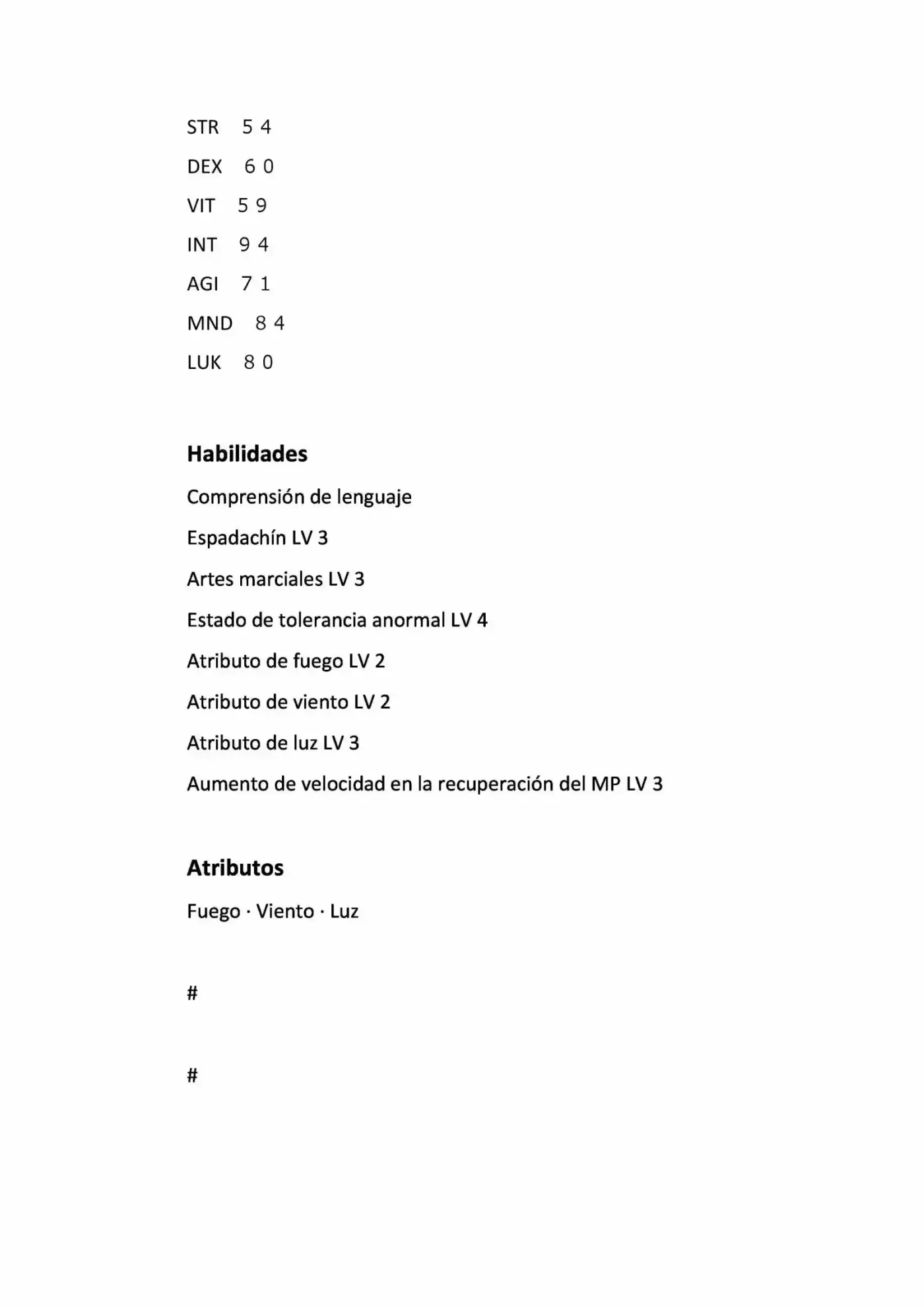 STR 5 4

DEX 6 0

VIT 5 9

INT 9 4

AGI 7 1

MND 8 4

LUK 8 0

Habilidades

Comprensión de lenguaje

Espadachín LV 3

Artes marciales LV 3

Estado de tolerancia anormal LV 4

Atributo de fuego LV 2

Atributo de viento LV 2

Atributo de luz LV 3

Aumento de velocidad en la recuperación del MP LV 3

Atributos

Fuego · Viento · Luz

#

#